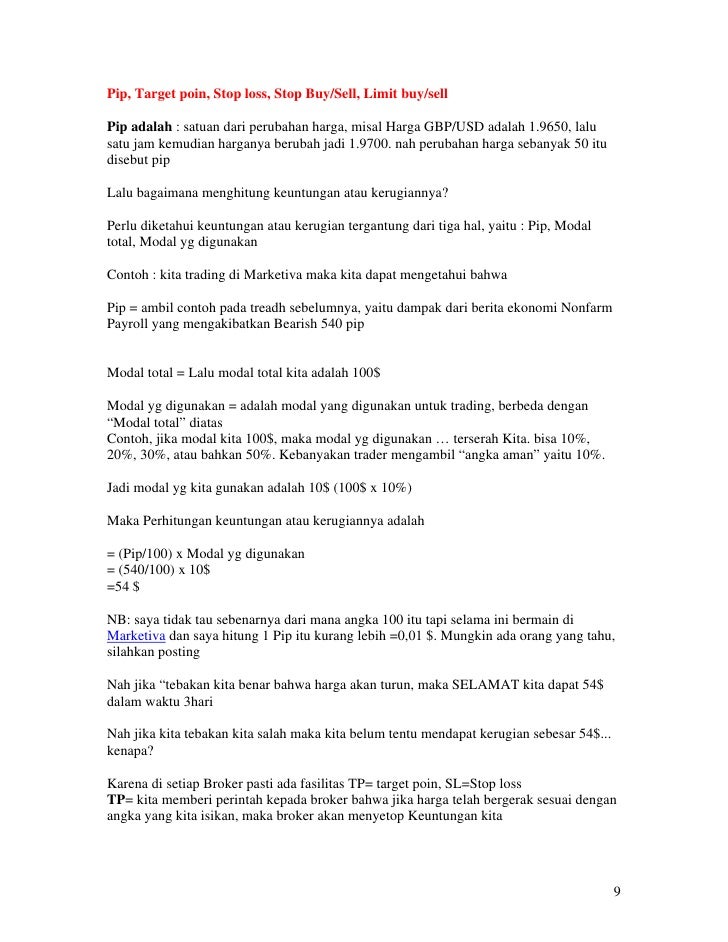 Pip, Target poin, Stop loss, Stop Buy/Sell, Limit buy/sell

Pip adalah : satuan dari perubahan harga, misal Harga GBP/USD adalah 1.9650, lalu satu jam kemudian harganya berubah jadi 1.9700. nah perubahan harga sebanyak 50 itu disebut pip

Lalu bagaimana menghitung keuntungan atau kerugiannya?

Perlu diketahui keuntungan atau kerugian tergantung dari tiga hal, yaitu : Pip, Modal total, Modal yg digunakan

Contoh : kita trading di Marketiva maka kita dapat mengetahui bahwa

Pip = ambil contoh pada treadh sebelumnya, yaitu dampak dari berita ekonomi Nonfarm Payroll yang mengakibatkan Bearish 540 pip

Modal total = Lalu modal total kita adalah 100$

Modal yg digunakan = adalah modal yang digunakan untuk trading, berbeda dengan “Modal total” diatas
Contoh, jika modal kita 100$, maka modal yg digunakan … terserah Kita. bisa 10%, 20%, 30%, atau bahkan 50%. Kebanyakan trader mengambil “angka aman” yaitu 10%.

Jadi modal yg kita gunakan adalah 10$ (100$ x 10%)

Maka Perhitungan keuntungan atau kerugiannya adalah

= (Pip/100) x Modal yg digunakan
= (540/100) x 10$
=54 $

NB: saya tidak tau sebenarnya dari mana angka 100 itu tapi selama ini bermain di Marketiva dan saya hitung 1 Pip itu kurang lebih =0,01 $. Mungkin ada orang yang tahu, silahkan posting

Nah jika “tebakan kita benar bahwa harga akan turun, maka SELAMAT kita dapat 54$ dalam waktu 3hari

Nah jika kita tebakan kita salah maka kita belum tentu mendapat kerugian sebesar 54$... kenapa?

Karena di setiap Broker pasti ada fasilitas TP= target poin, SL=Stop loss
TP= kita memberi perintah kepada broker bahwa jika harga telah bergerak sesuai dengan angka yang kita isikan, maka broker akan menyetop Keuntungan kita

9